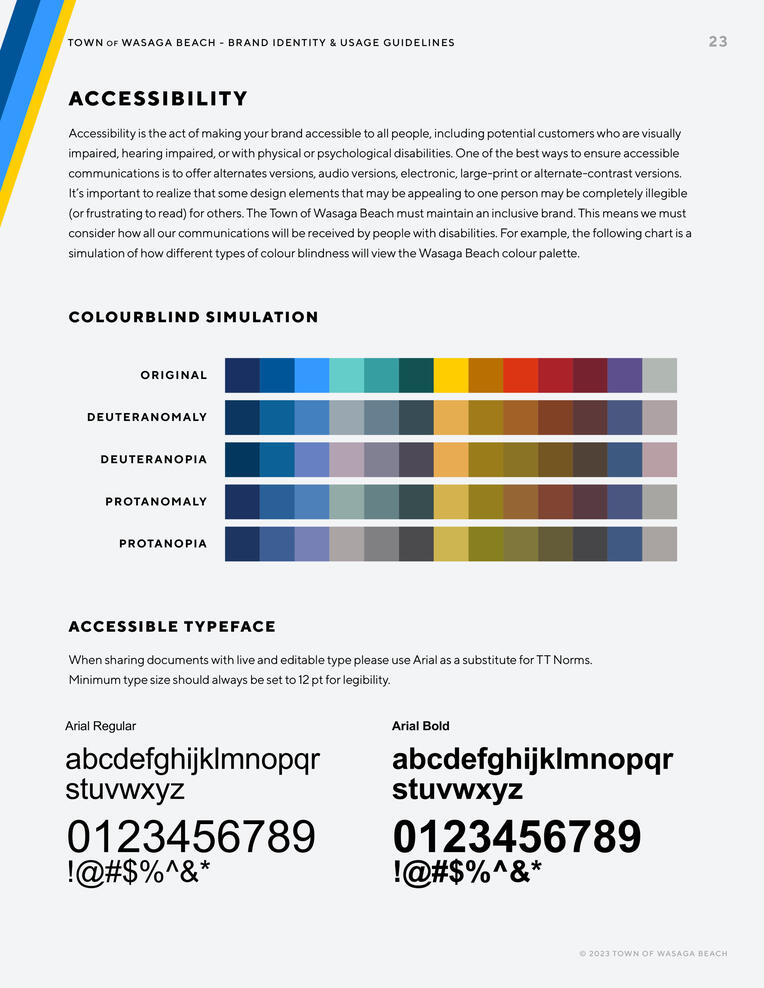 TOWN OF WASAGA BEACH - BRAND IDENTITY & USAGE GUIDELINES

23

ACCESSIBILITY

Accessibility is the act of making your brand accessible to all people, including potential customers who are visually impaired, hearing impaired, or with physical or psychological disabilities. One of the best ways to ensure accessible communications is to offer alternates versions, audio versions, electronic, large-print or alternate-contrast versions. It's important to realize that some design elements that may be appealing to one person may be completely illegible (or frustrating to read) for others. The Town of Wasaga Beach must maintain an inclusive brand. This means we must consider how all our communications will be received by people with disabilities. For example, the following chart is a simulation of how different types of colour blindness will view the Wasaga Beach colour palette.

COLOURBLIND SIMULATION

ORIGINAL

DEUTERANOMALY

DEUTERANOPIA

PROTANOMALY

PROTANOPIA

ACCESSIBLE TYPEFACE

When sharing documents with live and editable type please use Arial as a substitute for TT Norms.
Minimum type size should always be set to 12 pt for legibility.

Arial Regular

abcdefghijklmnopqr
stuvwxyz

0123456789
!@#$%^&*

Arial Bold

abcdefghijklmnopqr
stuvwxyz

0123456789
!@#$%^&*

© 2023 TOWN OF WASAGA BEACH